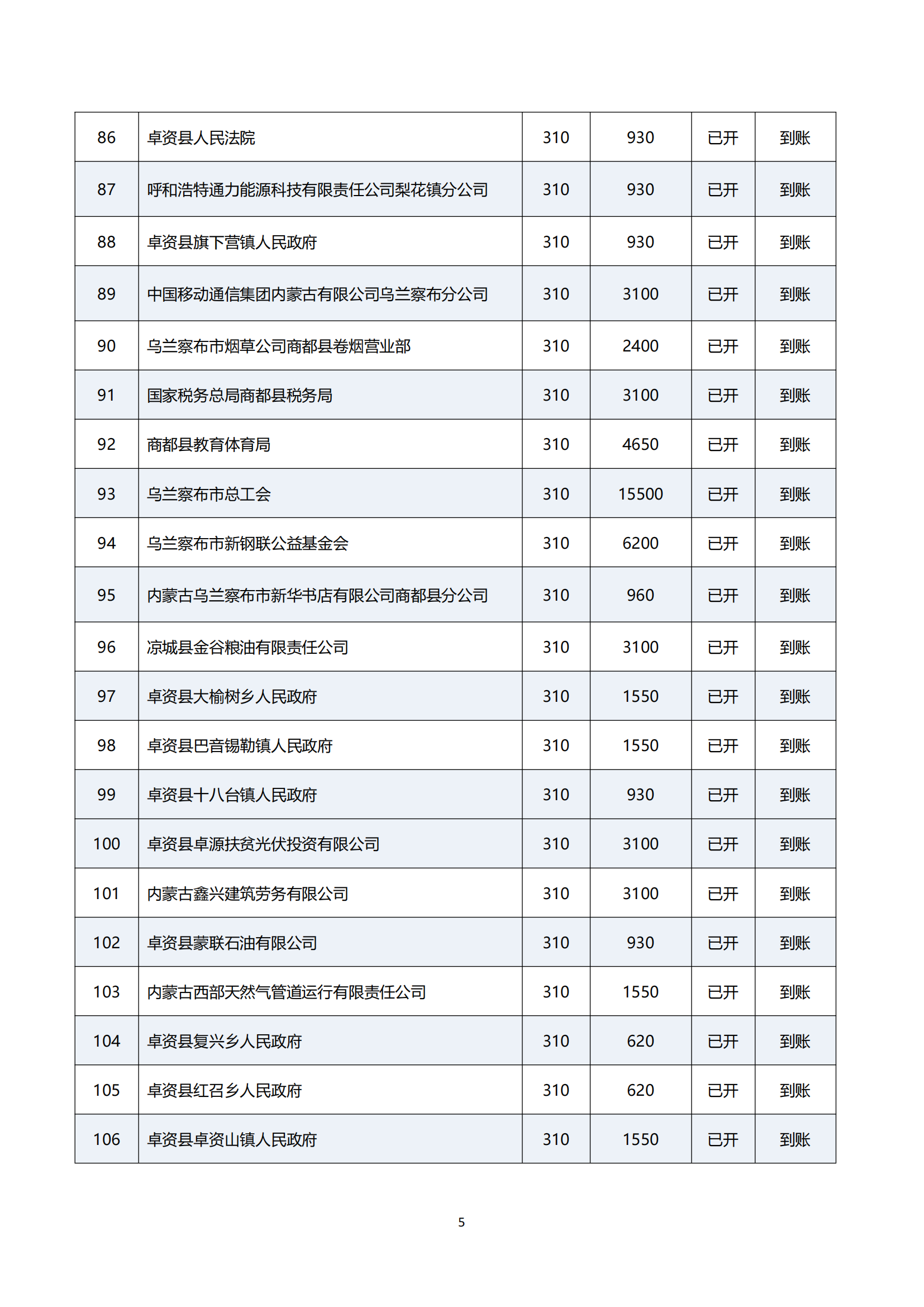 | 86 | 卓资县人民法院 | 310 | 930 | 已开 | 到账 |
|---|---|---|---|---|---|
| 87 | 呼和浩特通力能源科技有限责任公司梨花镇分公司 | 310 | 930 | 已开 | 到账 |
| 88 | 卓资县旗下营镇人民政府 | 310 | 930 | 已开 | 到账 |
| 89 | 中国移动通信集团内蒙古有限公司乌兰察布分公司 | 310 | 3100 | 已开 | 到账 |
| 90 | 乌兰察布市烟草公司商都县卷烟营业部 | 310 | 2400 | 已开 | 到账 |
| 91 | 国家税务总局商都县税务局 | 310 | 3100 | 已开 | 到账 |
| 92 | 商都县教育体育局 | 310 | 4650 | 已开 | 到账 |
| 93 | 乌兰察布市总工会 | 310 | 15500 | 已开 | 到账 |
| 94 | 乌兰察布市新钢联公益基金会 | 310 | 6200 | 已开 | 到账 |
| 95 | 内蒙古乌兰察布市新华书店有限公司商都县分公司 | 310 | 960 | 已开 | 到账 |
| 96 | 凉城县金谷粮油有限责任公司 | 310 | 3100 | 已开 | 到账 |
| 97 | 卓资县大榆树乡人民政府 | 310 | 1550 | 已开 | 到账 |
| 98 | 卓资县巴音锡勒镇人民政府 | 310 | 1550 | 已开 | 到账 |
| 99 | 卓资县十八台镇人民政府 | 310 | 930 | 已开 | 到账 |
| 100 | 卓资县卓源扶贫光伏投资有限公司 | 310 | 3100 | 已开 | 到账 |
| 101 | 内蒙古鑫兴建筑劳务有限公司 | 310 | 3100 | 已开 | 到账 |
| 102 | 卓资县蒙联石油有限公司 | 310 | 930 | 已开 | 到账 |
| 103 | 内蒙古西部天然气管道运行有限责任公司 | 310 | 1550 | 已开 | 到账 |
| 104 | 卓资县复兴乡人民政府 | 310 | 620 | 已开 | 到账 |
| 105 | 卓资县红召乡人民政府 | 310 | 620 | 已开 | 到账 |
| 106 | 卓资县卓资山镇人民政府 | 310 | 1550 | 已开 | 到账 |

5